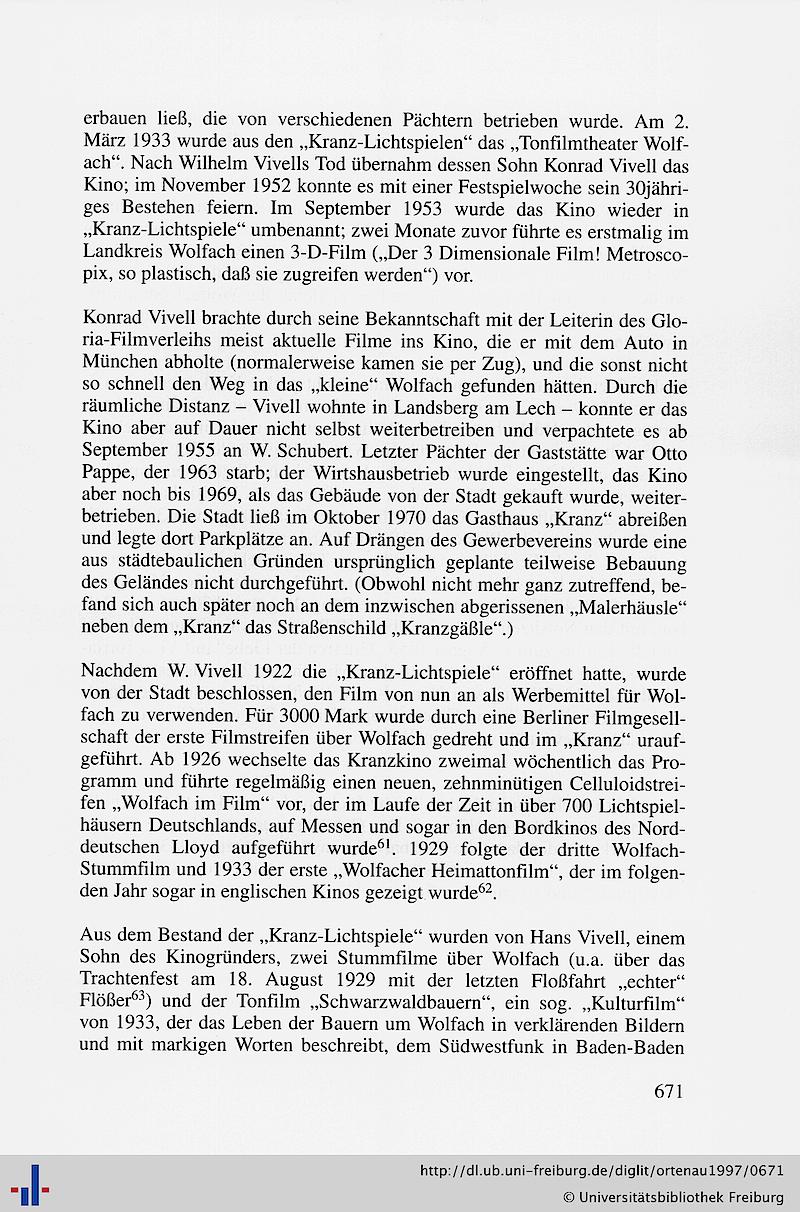 erbauen ließ, die von verschiedenen Pächtern betrieben wurde. Am 2. März 1933 wurde aus den „Kranz-Lichtspielen“ das „Tonfilmtheater Wolfach“. Nach Wilhelm Vivells Tod übernahm dessen Sohn Konrad Vivell das Kino; im November 1952 konnte es mit einer Festspielwoche sein 30jähriges Bestehen feiern. Im September 1953 wurde das Kino wieder in „Kranz-Lichtspiele“ umbenannt; zwei Monate zuvor führte es erstmalig im Landkreis Wolfach einen 3-D-Film („Der 3 Dimensionale Film! Metroscopix, so plastisch, daß sie zugreifen werden“) vor.

Konrad Vivell brachte durch seine Bekanntschaft mit der Leiterin des Gloria-Filmverleihs meist aktuelle Filme ins Kino, die er mit dem Auto in München abholte (normalerweise kamen sie per Zug), und die sonst nicht so schnell den Weg in das „kleine“ Wolfach gefunden hätten. Durch die räumliche Distanz – Vivell wohnte in Landsberg am Lech – konnte er das Kino aber auf Dauer nicht selbst weiterbetreiben und verpachtete es ab September 1955 an W. Schubert. Letzter Pächter der Gaststätte war Otto Pappe, der 1963 starb; der Wirtshausbetrieb wurde eingestellt, das Kino aber noch bis 1969, als das Gebäude von der Stadt gekauft wurde, weiterbetrieben. Die Stadt ließ im Oktober 1970 das Gasthaus „Kranz“ abreißen und legte dort Parkplätze an. Auf Drängen des Gewerbevereins wurde eine aus städtebaulichen Gründen ursprünglich geplante teilweise Bebauung des Geländes nicht durchgeführt. (Obwohl nicht mehr ganz zutreffend, befand sich auch später noch an dem inzwischen abgerissenen „Malerhäusle“ neben dem „Kranz“ das Straßenschild „Kranzgäßle“.)

Nachdem W. Vivell 1922 die „Kranz-Lichtspiele“ eröffnet hatte, wurde von der Stadt beschlossen, den Film von nun an als Werbemittel für Wolfach zu verwenden. Für 3000 Mark wurde durch eine Berliner Filmgesellschaft der erste Filmstreifen über Wolfach gedreht und im „Kranz“ uraufgeführt. Ab 1926 wechselte das Kranzkino zweimal wöchentlich das Programm und führte regelmäßig einen neuen, zehnminütigen Celluloidstreifen „Wolfach im Film“ vor, der im Laufe der Zeit in über 700 Lichtspielhäusern Deutschlands, auf Messen und sogar in den Bordkinos des Norddeutschen Lloyd aufgeführt wurde$^{61}$. 1929 folgte der dritte Wolfach-Stummfilm und 1933 der erste „Wolfacher Heimattonfilm“, der im folgenden Jahr sogar in englischen Kinos gezeigt wurde$^{62}$.

Aus dem Bestand der „Kranz-Lichtspiele“ wurden von Hans Vivell, einem Sohn des Kinogründers, zwei Stummfilme über Wolfach (u.a. über das Trachtenfest am 18. August 1929 mit der letzten Floßfahrt „echter“ Flößer$^{63}$) und der Tonfilm „Schwarzwaldbauern“, ein sog. „Kulturfilm“ von 1933, der das Leben der Bauern um Wolfach in verklärenden Bildern und mit markigen Worten beschreibt, dem Südwestfunk in Baden-Baden

671

http://dl.ub.uni-freiburg.de/diglit/ortenau1997/0671
© Universitätsbibliothek Freiburg